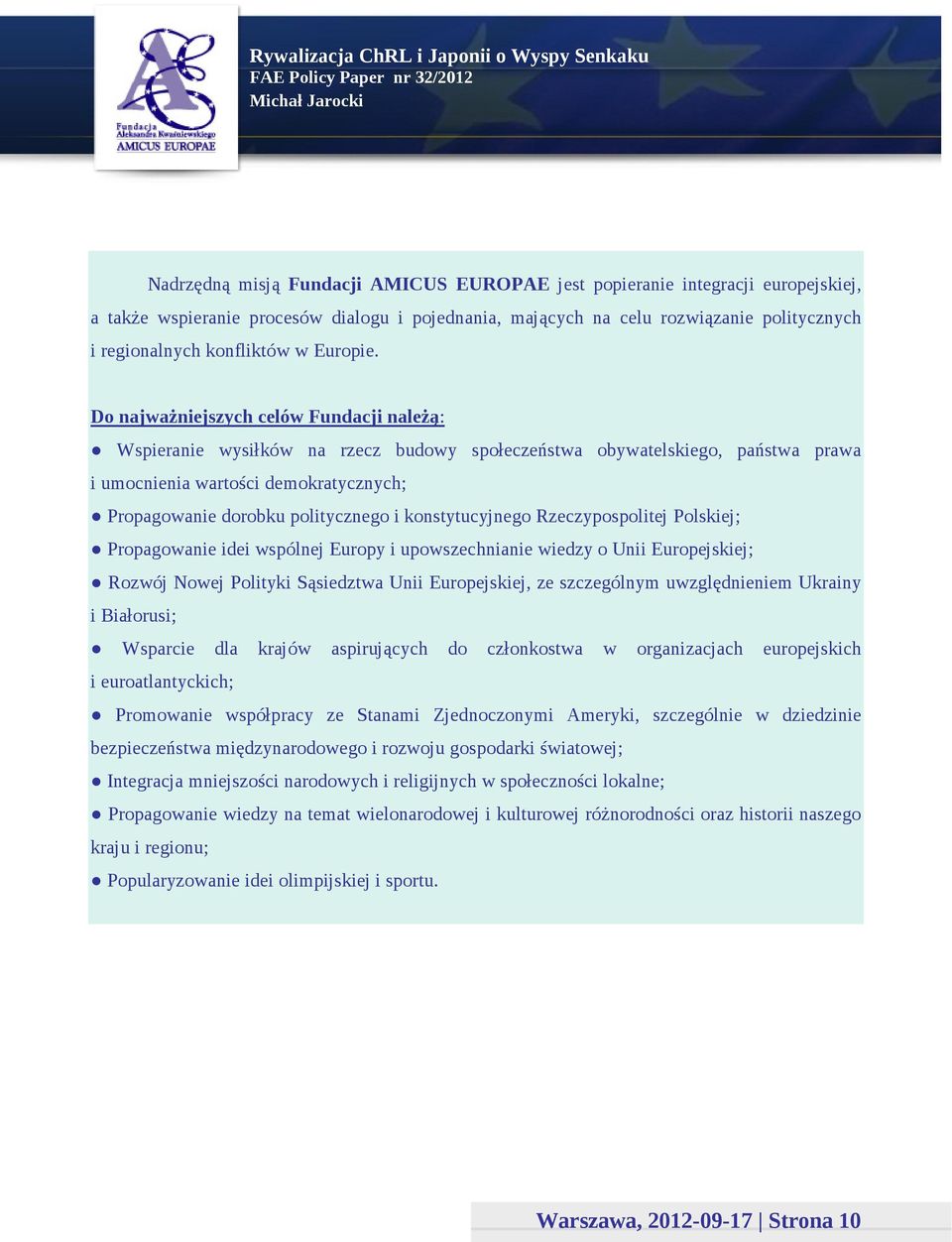 Fundacja Aleksandra Kwaśniewskiego AMICUS EUROPAE

Rywalizacja ChRL i Japonii o Wyspy Senkaku
FAE Policy Paper nr 32/2012
Michał Jarocki

Nadrzędną misją Fundacji AMICUS EUROPAE jest popieranie integracji europejskiej, a także wspieranie procesów dialogu i pojednania, mających na celu rozwiązanie politycznych i regionalnych konfliktów w Europie.

Do najważniejszych celów Fundacji należą:
● Wspieranie wysiłków na rzecz budowy społeczeństwa obywatelskiego, państwa prawa i umocnienia wartości demokratycznych;
● Propagowanie dorobku politycznego i konstytucyjnego Rzeczypospolitej Polskiej;
● Propagowanie idei wspólnej Europy i upowszechnianie wiedzy o Unii Europejskiej;
● Rozwój Nowej Polityki Sąsiedztwa Unii Europejskiej, ze szczególnym uwzględnieniem Ukrainy i Białorusi;
● Wsparcie dla krajów aspirujących do członkostwa w organizacjach europejskich i euroatlantyckich;
● Promowanie współpracy ze Stanami Zjednoczonymi Ameryki, szczególnie w dziedzinie bezpieczeństwa międzynarodowego i rozwoju gospodarki światowej;
● Integracja mniejszości narodowych i religijnych w społeczności lokalne;
● Propagowanie wiedzy na temat wielonarodowej i kulturowej różnorodności oraz historii naszego kraju i regionu;
● Popularyzowanie idei olimpijskiej i sportu.

Warszawa, 2012-09-17 | Strona 10